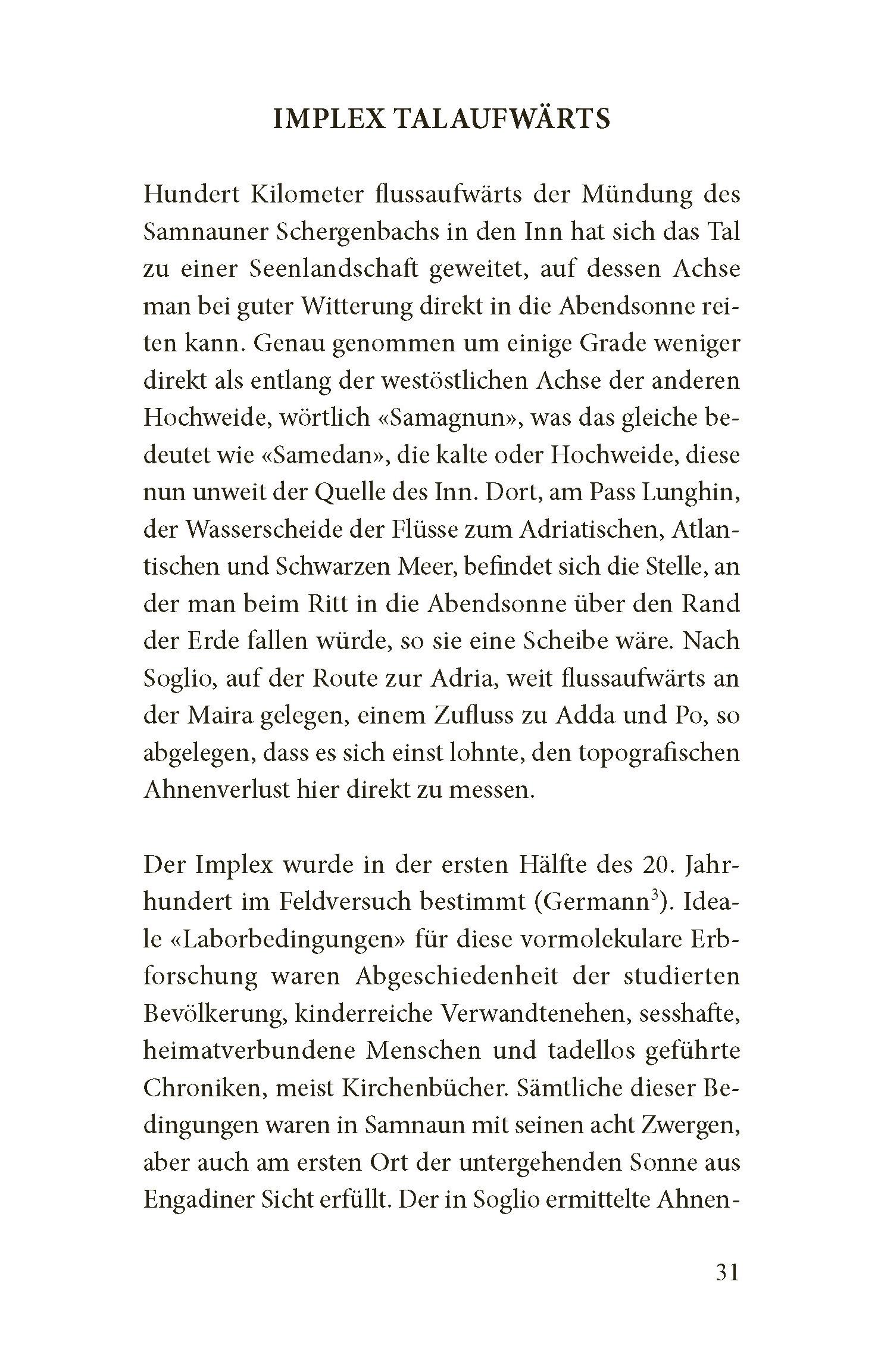 IMPLEX TALAUFWÄRTS

Hundert Kilometer flussaufwärts der Mündung des Samnauner Schergenbachs in den Inn hat sich das Tal zu einer Seenlandschaft geweitet, auf dessen Achse man bei guter Witterung direkt in die Abendsonne reiten kann. Genau genommen um einige Grade weniger direkt als entlang der westöstlichen Achse der anderen Hochweide, wörtlich «Samagnun», was das gleiche bedeutet wie «Samedan», die kalte oder Hochweide, diese nun unweit der Quelle des Inn. Dort, am Pass Lunghin, der Wasserscheide der Flüsse zum Adriatischen, Atlantischen und Schwarzen Meer, befindet sich die Stelle, an der man beim Ritt in die Abendsonne über den Rand der Erde fallen würde, so sie eine Scheibe wäre. Nach Soglio, auf der Route zur Adria, weit flussaufwärts an der Maira gelegen, einem Zufluss zu Adda und Po, so abgelegen, dass es sich einst lohnte, den topografischen Ahnenverlust hier direkt zu messen.

Der Implex wurde in der ersten Hälfte des 20. Jahrhundert im Feldversuch bestimmt (Germann$^3$). Ideale «Laborbedingungen» für diese vormolekulare Erbforschung waren Abgeschiedenheit der studierten Bevölkerung, kinderreiche Verwandtenehen, sesshafte, heimatverbundene Menschen und tadellos geführte Chroniken, meist Kirchenbücher. Sämtliche dieser Bedingungen waren in Samnaun mit seinen acht Zwergen, aber auch am ersten Ort der untergehenden Sonne aus Engadiner Sicht erfüllt. Der in Soglio ermittelte Ahnen-

31